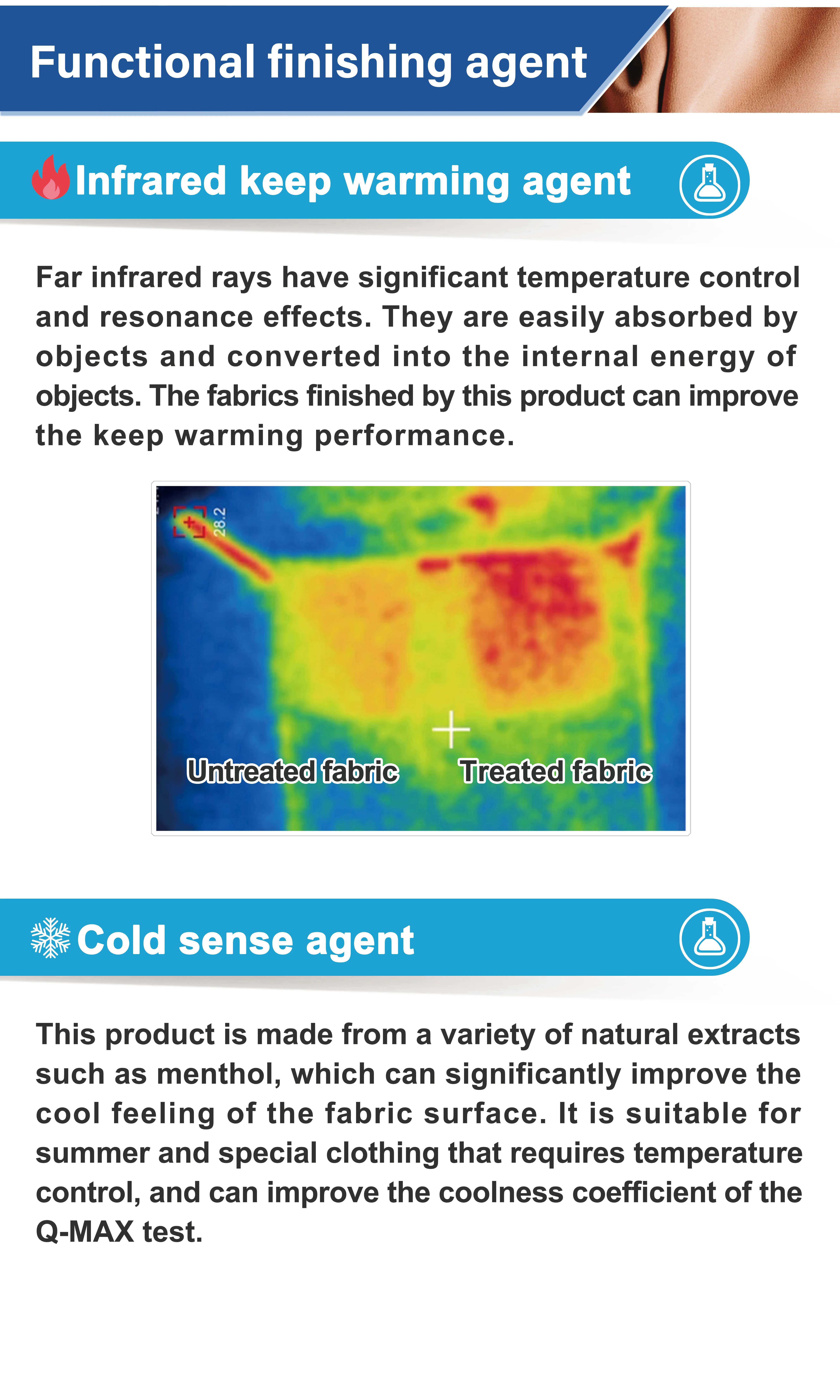 Functional finishing agent

Infrared keep warming agent

Far infrared rays have significant temperature control and resonance effects. They are easily absorbed by objects and converted into the internal energy of objects. The fabrics finished by this product can improve the keep warming performance.

28.2

Untreated fabric

Treated fabric

Cold sense agent

This product is made from a variety of natural extracts such as menthol, which can significantly improve the cool feeling of the fabric surface. It is suitable for summer and special clothing that requires temperature control, and can improve the coolness coefficient of the Q-MAX test.